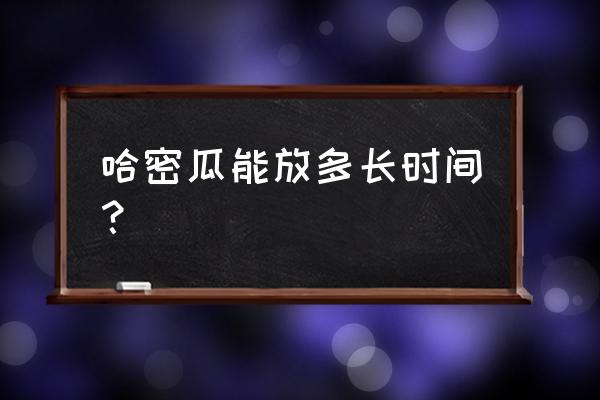 哈密瓜能放多长时间？